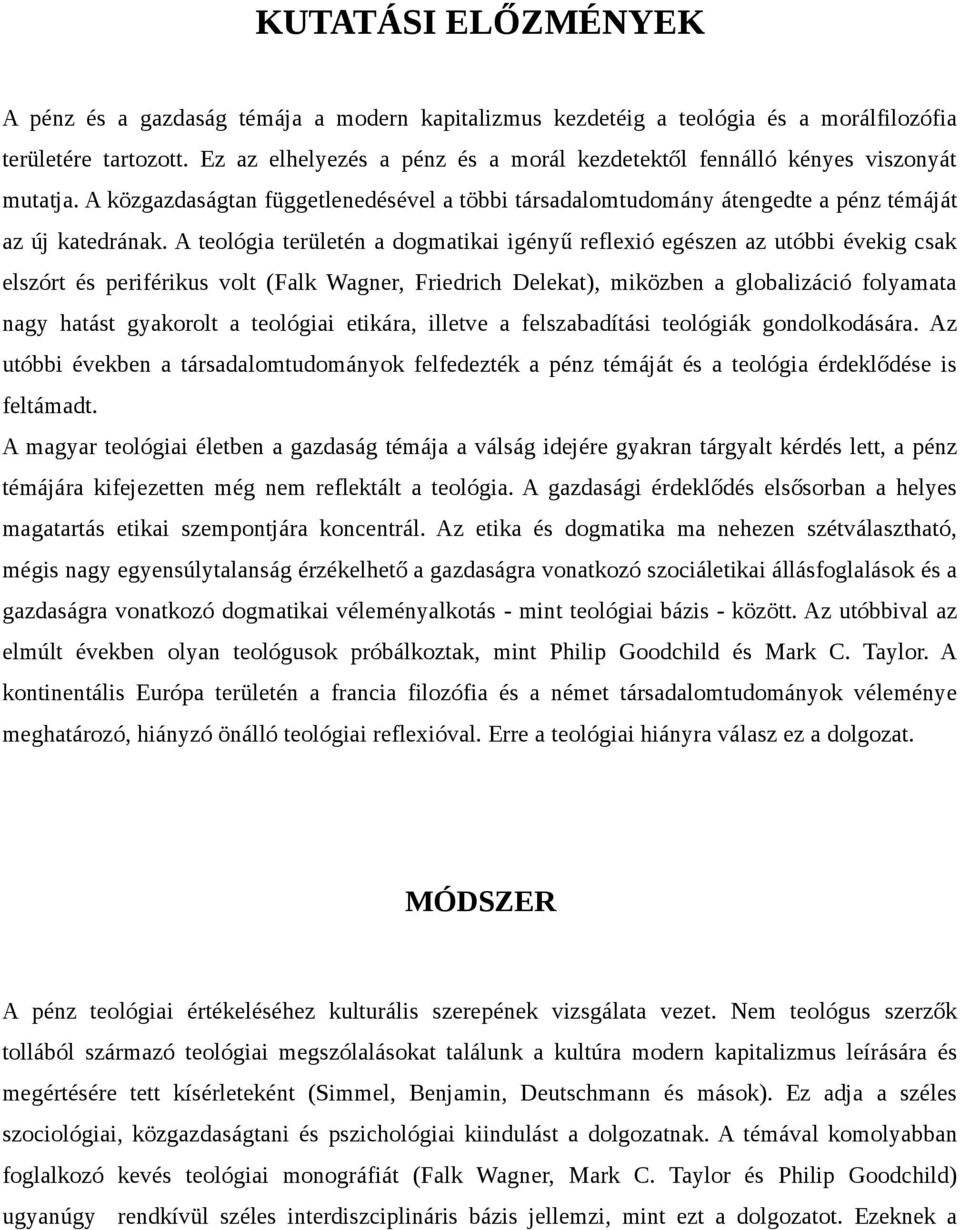 KUTATÁSI ELŐZMÉNYEK

A pénz és a gazdaság témája a modern kapitalizmus kezdetéig a teológia és a morálfilozófia területére tartozott. Ez az elhelyezés a pénz és a morál kezdetektől fennálló kényes viszonyát mutatja. A közgazdaságtan függetlenedésével a többi társadalomtudomány átengedte a pénz témáját az új katedrának. A teológia területén a dogmatikai igényű reflexió egészen az utóbbi évekig csak elszórt és periférikus volt (Falk Wagner, Friedrich Delekat), miközben a globalizáció folyamata nagy hatást gyakorolt a teológiai etikára, illetve a felszabadítási teológiák gondolkodására. Az utóbbi években a társadalomtudományok felfedezték a pénz témáját és a teológia érdeklődése is feltámadt.
A magyar teológiai életben a gazdaság témája a válság idejére gyakran tárgyalt kérdés lett, a pénz témájára kifejezetten még nem reflektált a teológia. A gazdasági érdeklődés elsősorban a helyes magatartás etikai szempontjára koncentrál. Az etika és dogmatika ma nehezen szétválasztható, mégis nagy egyensúlytalanság érzékelhető a gazdaságra vonatkozó szociáletikai állásfoglalások és a gazdaságra vonatkozó dogmatikai véleményalkotás - mint teológiai bázis - között. Az utóbbival az elmúlt években olyan teológusok próbálkoztak, mint Philip Goodchild és Mark C. Taylor. A kontinentális Európa területén a francia filozófia és a német társadalomtudományok véleménye meghatározó, hiányzó önálló teológiai reflexióval. Erre a teológiai hiányra válasz ez a dolgozat.

MÓDSZER

A pénz teológiai értékeléséhez kulturális szerepének vizsgálata vezet. Nem teológus szerzők tollából származó teológiai megszólalásokat találunk a kultúra modern kapitalizmus leírására és megértésére tett kísérleteként (Simmel, Benjamin, Deutschmann és mások). Ez adja a széles szociológiai, közgazdaságtani és pszichológiai kiindulást a dolgozatnak. A témával komolyabban foglalkozó kevés teológiai monográfiát (Falk Wagner, Mark C. Taylor és Philip Goodchild) ugyanúgy rendkívül széles interdiszciplináris bázis jellemzi, mint ezt a dolgozatot. Ezeknek a